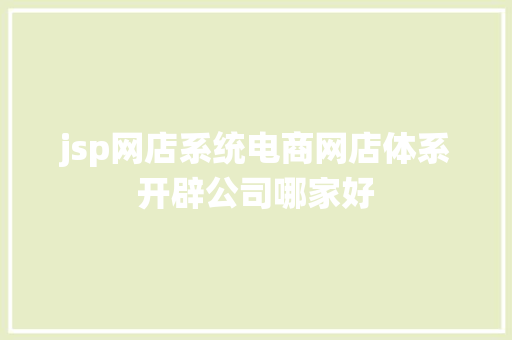 jsp网店系统电商网店体系开辟公司哪家好